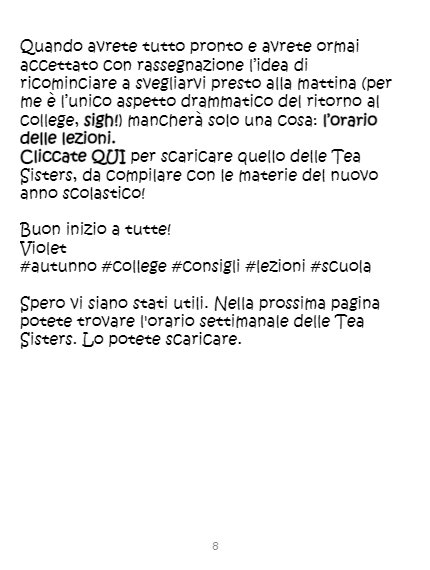 Quando avrete tutto pronto e avrete ormai accettato con rassegnazione l'idea di ricominciare a svegliarvi presto alla mattina (per me è l'unico aspetto drammatico del ritorno al college, sigh!) mancherà solo una cosa: l'orario delle lezioni.
Cliccate QUI per scaricare quello delle Tea Sisters, da compilare con le materie del nuovo anno scolastico!

Buon inizio a tutte!
Violet
#autunno #college #consigli #lezioni #scuola

Spero vi siano stati utili. Nella prossima pagina potete trovare l'orario settimanale delle Tea Sisters. Lo potete scaricare.

8